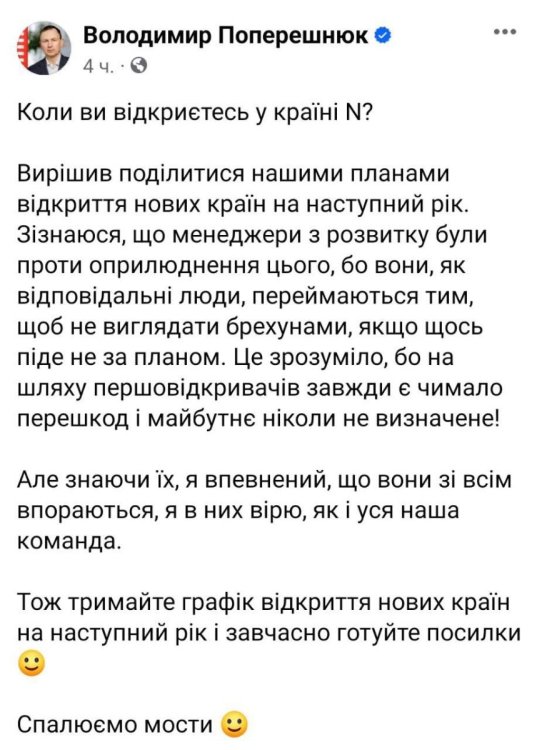 Володимир Поперешнюк
4 ч. ·

Коли ви відкриєтесь у країні N?

Вирішив поділитися нашими планами відкриття нових країн на наступний рік. Зізнаюся, що менеджери з розвитку були проти оприлюднення цього, бо вони, як відповідальні люди, переймаються тим, щоб не виглядати брехунами, якщо щось піде не за планом. Це зрозуміло, бо на шляху першовідкривачів завжди є чимало перешкод і майбутнє ніколи не визначене!

Але знаючи їх, я впевнений, що вони зі всім впораються, я в них вірю, як і уся наша команда.

Тож тримайте графік відкриття нових країн на наступний рік і завчасно готуйте посилки 🙂

Спалюємо мости 🙂